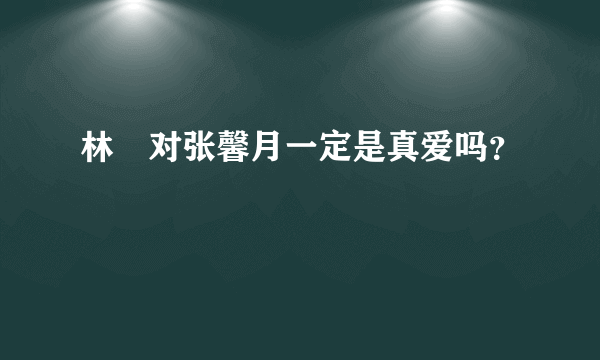 林 对张馨月一定是真爱吗?